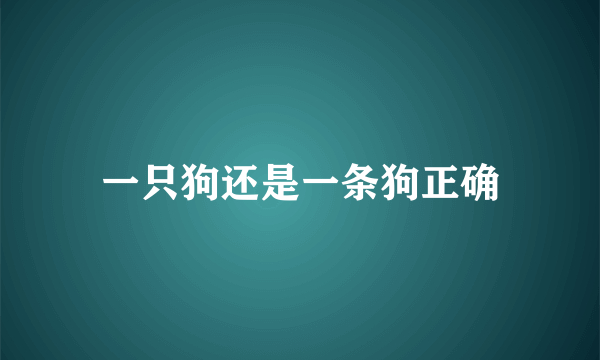 一只狗还是一条狗正确